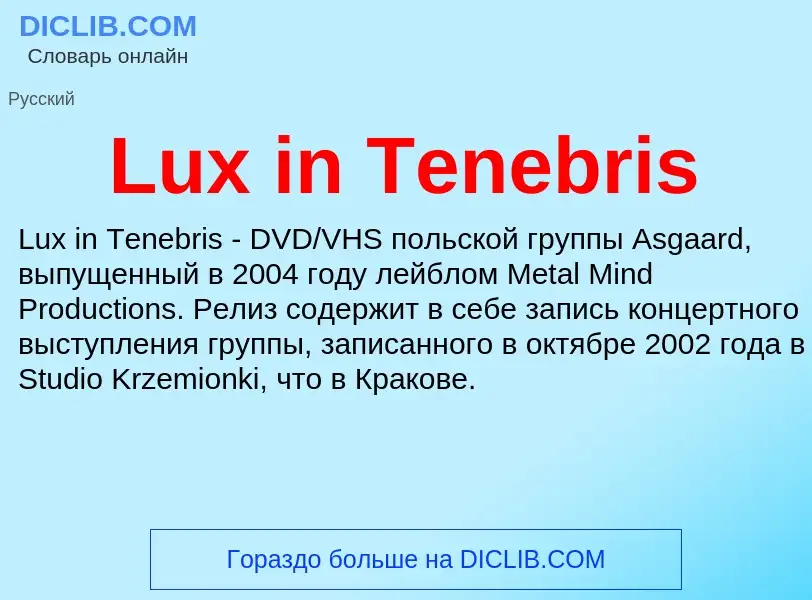 DICLIB.COM
Словарь онлайн

Русский

Lux in Tenebris

Lux in Tenebris - DVD/VHS польской группы Asgaard, выпущенный в 2004 году лейблом Metal Mind Productions. Релиз содержит в себе запись концертного выступления группы, записанного в октябре 2002 года в Studio Krzemionki, что в Кракове.

Гораздо больше на DICLIB.COM